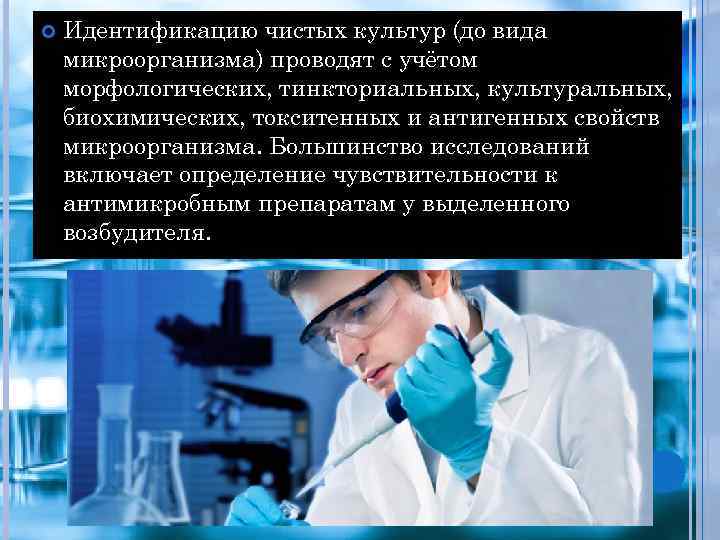 Идентификацию чистых культур (до вида микроорганизма) проводят с учётом морфологических, тинкториальных, культуральных, биохимических, токситенных и антигенных свойств микроорганизма. Большинство исследований включает определение чувствительности к антимикробным препаратам у выделенного возбудителя.